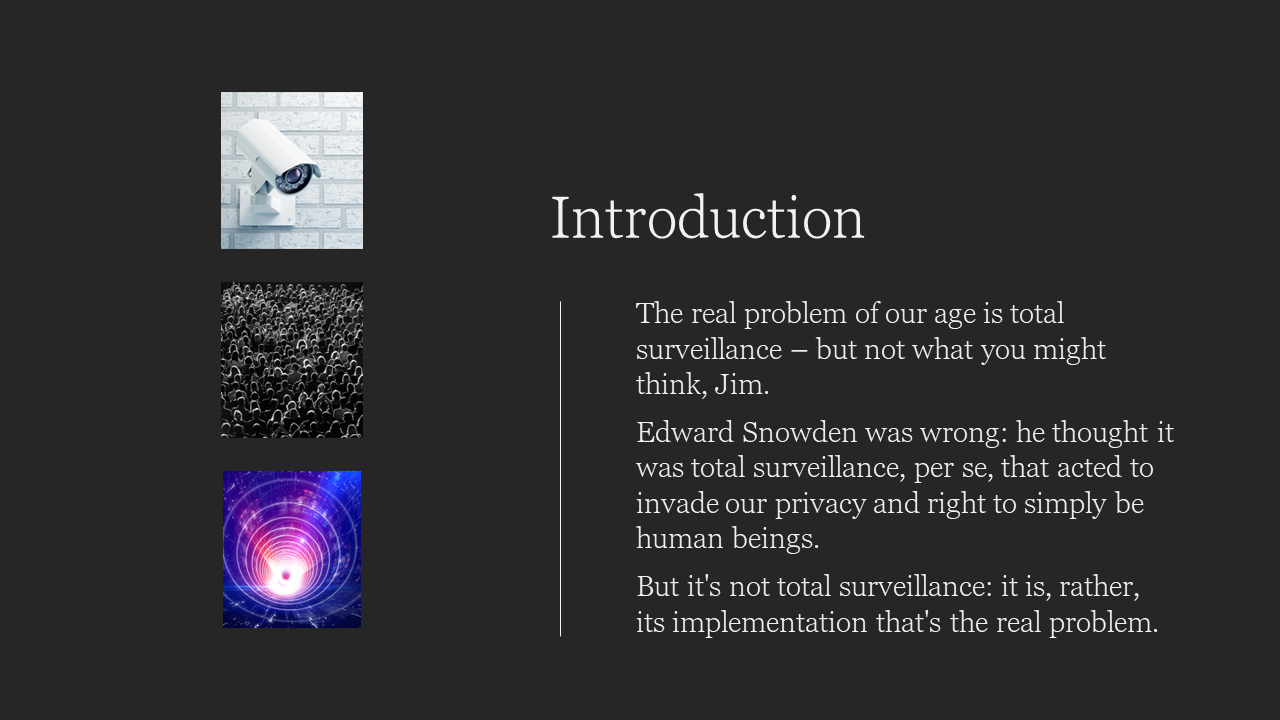 Introduction

The real problem of our age is total surveillance – but not what you might think, Jim.

Edward Snowden was wrong: he thought it was total surveillance, per se, that acted to invade our privacy and right to simply be human beings.

But it's not total surveillance: it is, rather, its implementation that's the real problem.